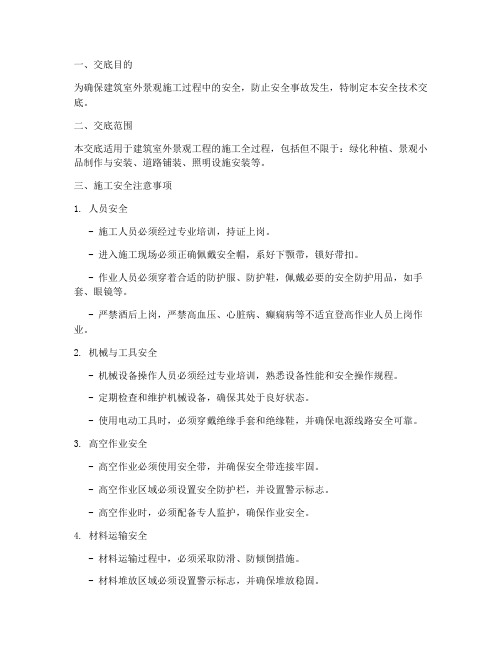 一、交底目的

为确保建筑室外景观施工过程中的安全，防止安全事故发生，特制定本安全技术交底。

二、交底范围

本交底适用于建筑室外景观工程的施工全过程，包括但不限于：绿化种植、景观小品制作与安装、道路铺装、照明设施安装等。

三、施工安全注意事项

1. 人员安全

- 施工人员必须经过专业培训，持证上岗。

- 进入施工现场必须正确佩戴安全帽，系好下颚带，锁好带扣。

- 作业人员必须穿着合适的防护服、防护鞋，佩戴必要的安全防护用品，如手套、眼镜等。

- 严禁酒后上岗，严禁高血压、心脏病、癫痫病等不适宜登高作业人员上岗作业。

2. 机械与工具安全

- 机械设备操作人员必须经过专业培训，熟悉设备性能和安全操作规程。

- 定期检查和维护机械设备，确保其处于良好状态。

- 使用电动工具时，必须穿戴绝缘手套和绝缘鞋，并确保电源线路安全可靠。

3. 高空作业安全

- 高空作业必须使用安全带，并确保安全带连接牢固。

- 高空作业区域必须设置安全防护栏，并设置警示标志。

- 高空作业时，必须配备专人监护，确保作业安全。

4. 材料运输安全

- 材料运输过程中，必须采取防滑、防倾倒措施。

- 材料堆放区域必须设置警示标志，并确保堆放稳固。